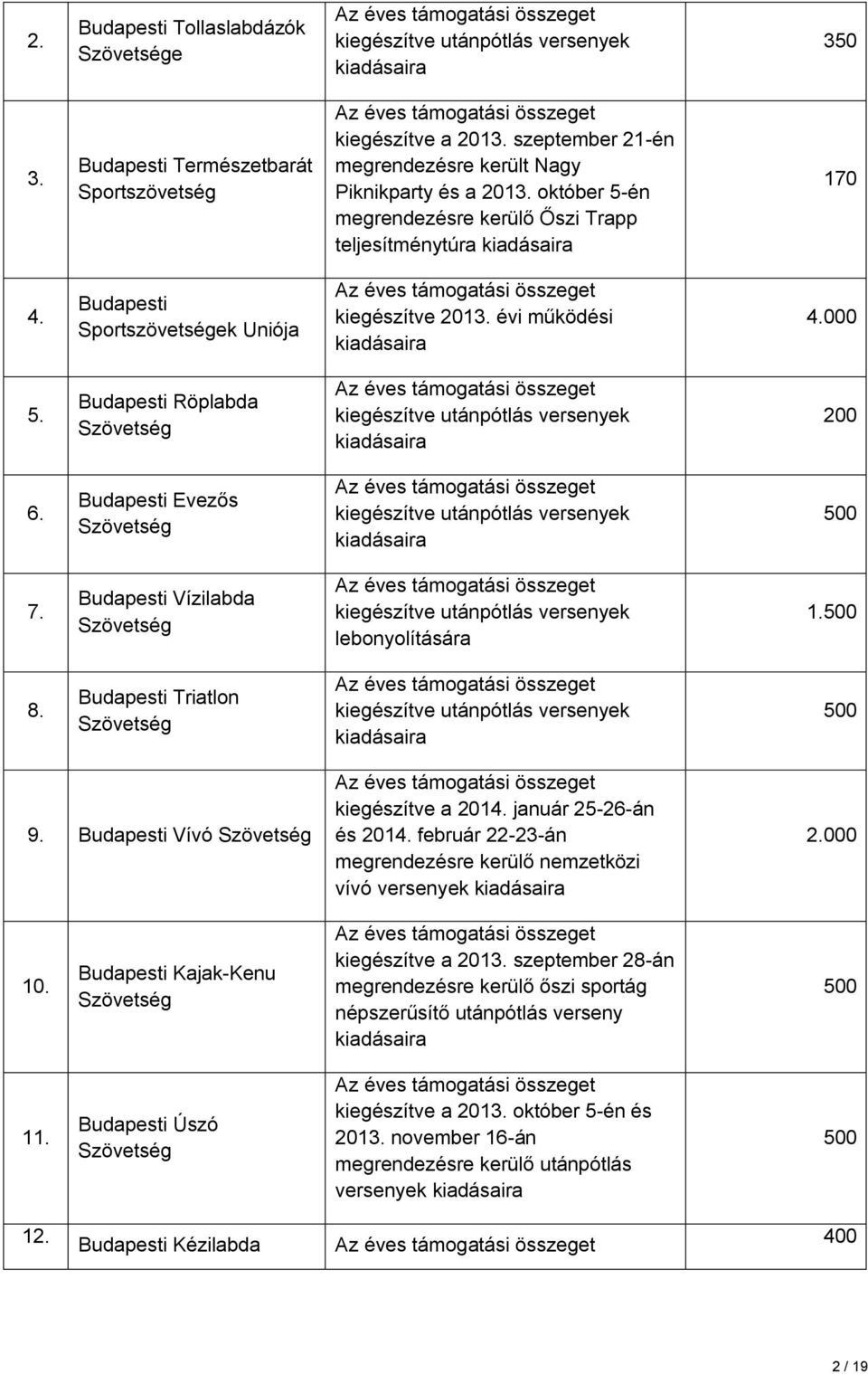 | | | | |
|---|---|---|---|
| 2. | Budapesti Tollaslabdázók Szövetsége | Az éves támogatási összeget kiegészítve utánpótlás versenyek kiadásaira | 350 |
| 3. | Budapesti Természetbarát Sportszövetség | Az éves támogatási összeget kiegészítve a 2013. szeptember 21-én megrendezésre került Nagy Piknikparty és a 2013. október 5-én megrendezésre kerülő Őszi Trapp teljesítménytúra kiadásaira | 170 |
| 4. | Budapesti Sportszövetségek Uniója | Az éves támogatási összeget kiegészítve 2013. évi működési kiadásaira | 4.000 |
| 5. | Budapesti Röplabda Szövetség | Az éves támogatási összeget kiegészítve utánpótlás versenyek kiadásaira | 200 |
| 6. | Budapesti Evezős Szövetség | Az éves támogatási összeget kiegészítve utánpótlás versenyek kiadásaira | 500 |
| 7. | Budapesti Vízilabda Szövetség | Az éves támogatási összeget kiegészítve utánpótlás versenyek lebonyolítására | 1.500 |
| 8. | Budapesti Triatlon Szövetség | Az éves támogatási összeget kiegészítve utánpótlás versenyek kiadásaira | 500 |
| 9. | Budapesti Vívó Szövetség | Az éves támogatási összeget kiegészítve a 2014. január 25-26-án és 2014. február 22-23-án megrendezésre kerülő nemzetközi vívó versenyek kiadásaira | 2.000 |
| 10. | Budapesti Kajak-Kenu Szövetség | Az éves támogatási összeget kiegészítve a 2013. szeptember 28-án megrendezésre kerülő őszi sportág népszerűsítő utánpótlás verseny kiadásaira | 500 |
| 11. | Budapesti Úszó Szövetség | Az éves támogatási összeget kiegészítve a 2013. október 5-én és 2013. november 16-án megrendezésre kerülő utánpótlás versenyek kiadásaira | 500 |
| 12. | Budapesti Kézilabda | Az éves támogatási összeget | 400 |

2 / 19